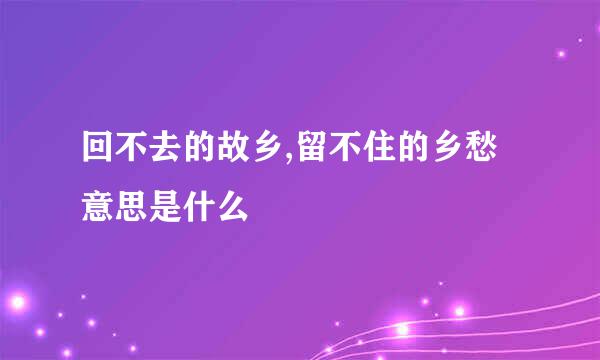 回不去的故乡,留不住的乡愁意思是什么